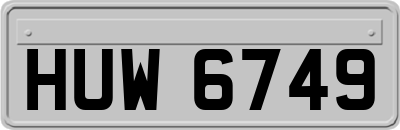 HUW 6749